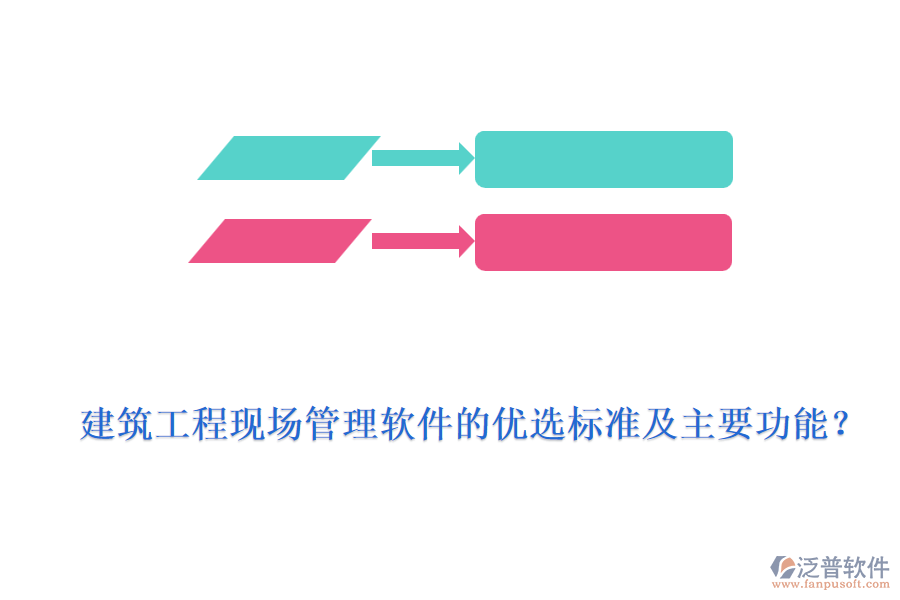 建筑工程现场管理软件的优选标准及主要功能？

泛普软件
www.fanpusoft.com